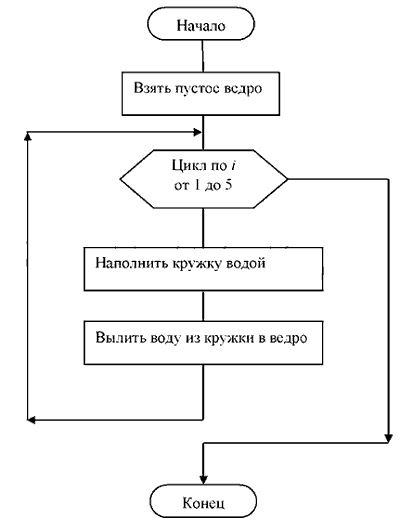 Начало

Взять пустое ведро

Цикл по $i$
от 1 до 5

Наполнить кружку водой

Вылить воду из кружки в ведро

Конец